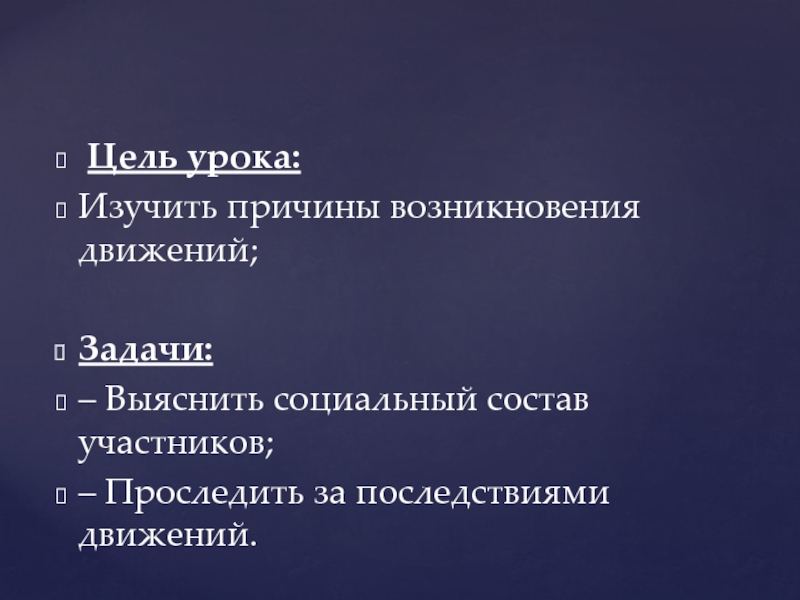 Цель урока:

Изучить причины возникновения движений;

Задачи:

– Выяснить социальный состав участников;

– Проследить за последствиями движений.